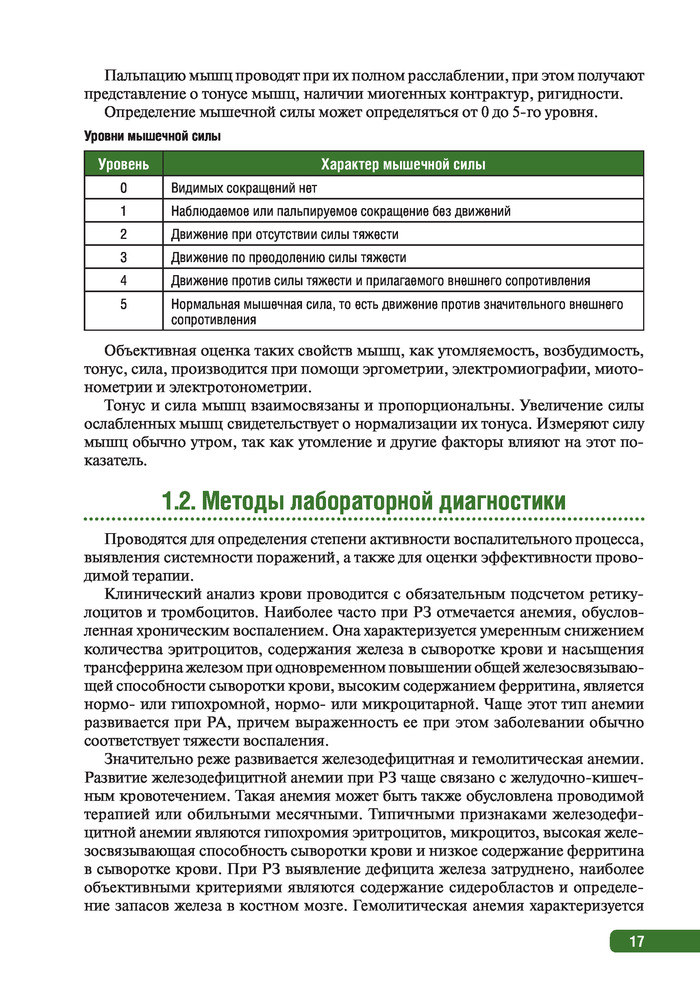 Пальпацию мышц проводят при их полном расслаблении, при этом получают представление о тонусе мышц, наличии миогенных контрактур, ригидности.

Определение мышечной силы может определяться от 0 до 5-го уровня.

Уровни мышечной силы

| Уровень | Характер мышечной силы |
|---|---|
| 0 | Видимых сокращений нет |
| 1 | Наблюдаемое или пальпируемое сокращение без движений |
| 2 | Движение при отсутствии силы тяжести |
| 3 | Движение по преодолению силы тяжести |
| 4 | Движение против силы тяжести и прилагаемого внешнего сопротивления |
| 5 | Нормальная мышечная сила, то есть движение против значительного внешнего сопротивления |

Объективная оценка таких свойств мышц, как утомляемость, возбудимость, тонус, сила, производится при помощи эргометрии, электромиографии, миотонометрии и электротонометрии.

Тонус и сила мышц взаимосвязаны и пропорциональны. Увеличение силы ослабленных мышц свидетельствует о нормализации их тонуса. Измеряют силу мышц обычно утром, так как утомление и другие факторы влияют на этот показатель.

1.2. Методы лабораторной диагностики

Проводятся для определения степени активности воспалительного процесса, выявления системности поражений, а также для оценки эффективности проводимой терапии.

Клинический анализ крови проводится с обязательным подсчетом ретикулоцитов и тромбоцитов. Наиболее часто при РЗ отмечается анемия, обусловленная хроническим воспалением. Она характеризуется умеренным снижением количества эритроцитов, содержания железа в сыворотке крови и насыщения трансферрина железом при одновременном повышении общей железосвязывающей способности сыворотки крови, высоким содержанием ферритина, является нормо- или гипохромной, нормо- или микроцитарной. Чаще этот тип анемии развивается при РА, причем выраженность ее при этом заболевании обычно соответствует тяжести воспаления.

Значительно реже развивается железодефицитная и гемолитическая анемии. Развитие железодефицитной анемии при РЗ чаще связано с желудочно-кишечным кровотечением. Такая анемия может быть также обусловлена проводимой терапией или обильными месячными. Типичными признаками железодефицитной анемии являются гипохромия эритроцитов, микроцитоз, высокая железосвязывающая способность сыворотки крови и низкое содержание ферритина в сыворотке крови. При РЗ выявление дефицита железа затруднено, наиболее объективными критериями являются содержание сидеробластов и определение запасов железа в костном мозге. Гемолитическая анемия характеризуется

17